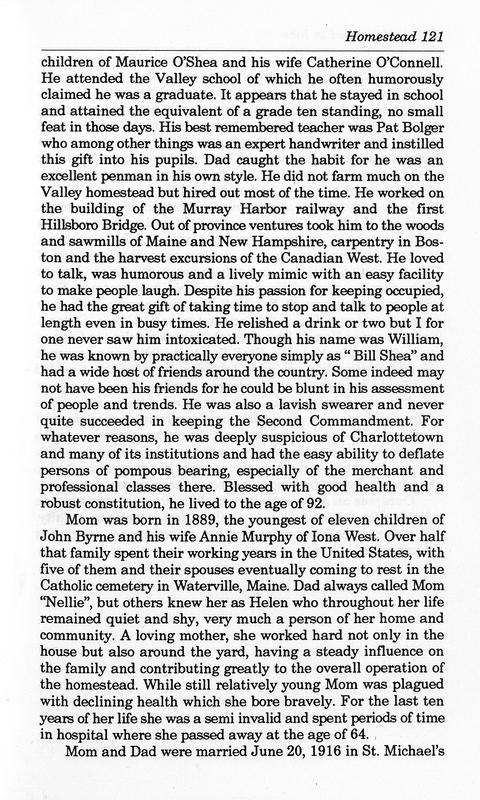 Homestead 121

children of Maurice O'Shea and his wife Catherine O'Connell. He attended the Valley school of which he often humorously claimed he was a graduate. It appears that he stayed in school and attained the equivalent of a grade ten standing, no small feat in those days. His best remembered teacher was Pat Bolger who among other things was an expert handwriter and instilled this gift into his pupils. Dad caught the habit for he was an excellent penman in his own style. He did not farm much on the Valley homestead but hired out most of the time. He worked on the building of the Murray Harbor railway and the first Hillsboro Bridge. Out of province ventures took him to the woods and sawmills of Maine and New Hampshire, carpentry in Boston and the harvest excursions of the Canadian West. He loved to talk, was humorous and a lively mimic with an easy facility to make people laugh. Despite his passion for keeping occupied, he had the great gift of taking time to stop and talk to people at length even in busy times. He relished a drink or two but I for one never saw him intoxicated. Though his name was William, he was known by practically everyone simply as " Bill Shea" and had a wide host of friends around the country. Some indeed may not have been his friends for he could be blunt in his assessment of people and trends. He was also a lavish swearer and never quite succeeded in keeping the Second Commandment. For whatever reasons, he was deeply suspicious of Charlottetown and many of its institutions and had the easy ability to deflate persons of pompous bearing, especially of the merchant and professional classes there. Blessed with good health and a robust constitution, he lived to the age of 92.

Mom was born in 1889, the youngest of eleven children of John Byrne and his wife Annie Murphy of Iona West. Over half that family spent their working years in the United States, with five of them and their spouses eventually coming to rest in the Catholic cemetery in Waterville, Maine. Dad always called Mom "Nellie", but others knew her as Helen who throughout her life remained quiet and shy, very much a person of her home and community. A loving mother, she worked hard not only in the house but also around the yard, having a steady influence on the family and contributing greatly to the overall operation of the homestead. While still relatively young Mom was plagued with declining health which she bore bravely. For the last ten years of her life she was a semi invalid and spent periods of time in hospital where she passed away at the age of 64.

Mom and Dad were married June 20, 1916 in St. Michael's